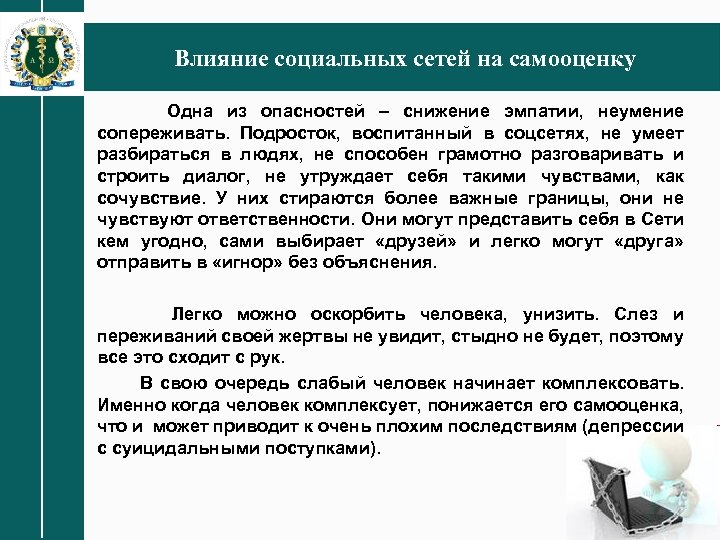 Влияние социальных сетей на самооценку

Одна из опасностей – снижение эмпатии, неумение сопереживать. Подросток, воспитанный в соцсетях, не умеет разбираться в людях, не способен грамотно разговаривать и строить диалог, не утруждает себя такими чувствами, как сочувствие. У них стираются более важные границы, они не чувствуют ответственности. Они могут представить себя в Сети кем угодно, сами выбирает «друзей» и легко могут «друга» отправить в «игнор» без объяснения.

Легко можно оскорбить человека, унизить. Слез и переживаний своей жертвы не увидит, стыдно не будет, поэтому все это сходит с рук.

В свою очередь слабый человек начинает комплексовать. Именно когда человек комплексует, понижается его самооценка, что и может приводит к очень плохим последствиям (депрессии с суицидальными поступками).